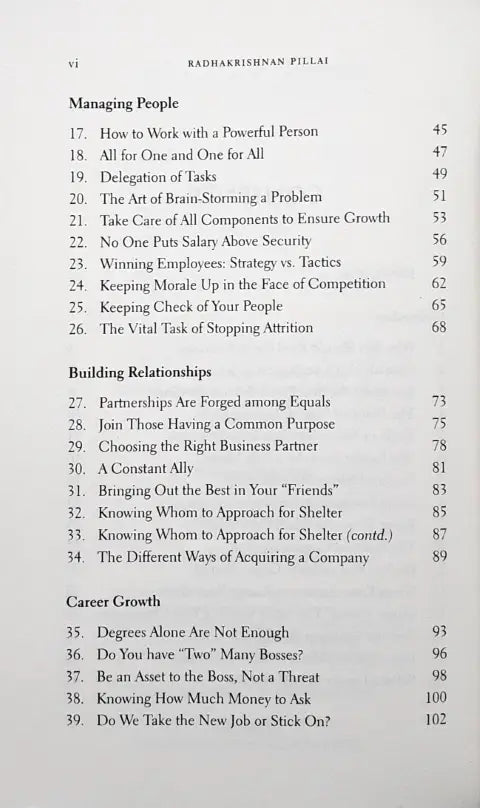 vi RADHAKRISHNAN PILLAI

Managing People

17. How to Work with a Powerful Person 45
18. All for One and One for All 47
19. Delegation of Tasks 49
20. The Art of Brain-Storming a Problem 51
21. Take Care of All Components to Ensure Growth 53
22. No One Puts Salary Above Security 56
23. Winning Employees: Strategy vs. Tactics 59
24. Keeping Morale Up in the Face of Competition 62
25. Keeping Check of Your People 65
26. The Vital Task of Stopping Attrition 68

Building Relationships

27. Partnerships Are Forged among Equals 73
28. Join Those Having a Common Purpose 75
29. Choosing the Right Business Partner 78
30. A Constant Ally 81
31. Bringing Out the Best in Your "Friends" 83
32. Knowing Whom to Approach for Shelter 85
33. Knowing Whom to Approach for Shelter (contd.) 87
34. The Different Ways of Acquiring a Company 89

Career Growth

35. Degrees Alone Are Not Enough 93
36. Do You have "Two" Many Bosses? 96
37. Be an Asset to the Boss, Not a Threat 98
38. Knowing How Much Money to Ask 100
39. Do We Take the New Job or Stick On? 102